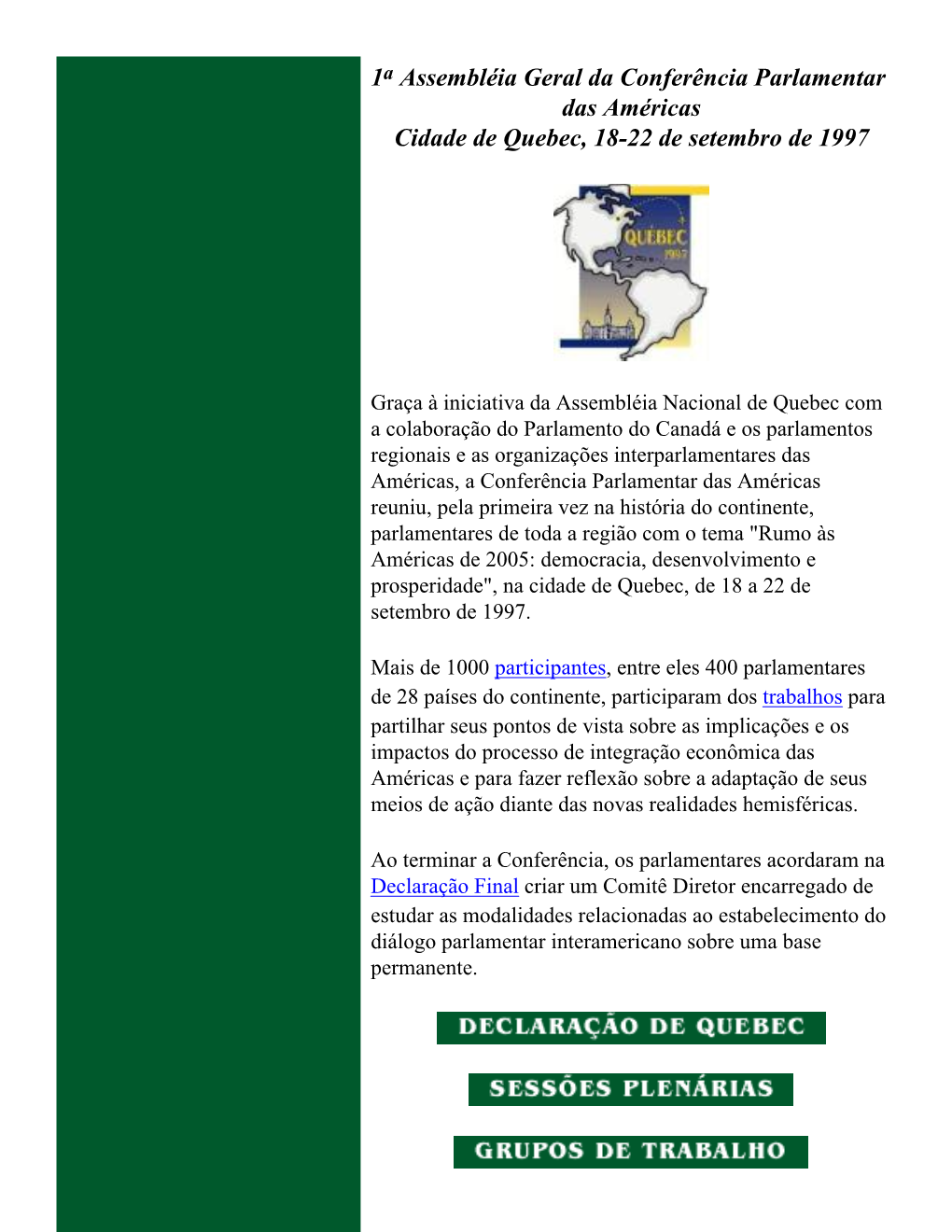 1ª Assembléia Geral da Conferência Parlamentar das Américas
Cidade de Quebec, 18-22 de setembro de 1997

QUÉBEC
1997

Graça à iniciativa da Assembléia Nacional de Quebec com a colaboração do Parlamento do Canadá e os parlamentos regionais e as organizações interparlamentares das Américas, a Conferência Parlamentar das Américas reuniu, pela primeira vez na história do continente, parlamentares de toda a região com o tema "Rumo às Américas de 2005: democracia, desenvolvimento e prosperidade", na cidade de Quebec, de 18 a 22 de setembro de 1997.

Mais de 1000 participantes, entre eles 400 parlamentares de 28 países do continente, participaram dos trabalhos para partilhar seus pontos de vista sobre as implicações e os impactos do processo de integração econômica das Américas e para fazer reflexão sobre a adaptação de seus meios de ação diante das novas realidades hemisféricas.

Ao terminar a Conferência, os parlamentares acordaram na Declaração Final criar um Comitê Diretor encarregado de estudar as modalidades relacionadas ao estabelecimento do diálogo parlamentar interamericano sobre uma base permanente.

DECLARAÇÃO DE QUEBEC

SESSÕES PLENÁRIAS

GRUPOS DE TRABALHO